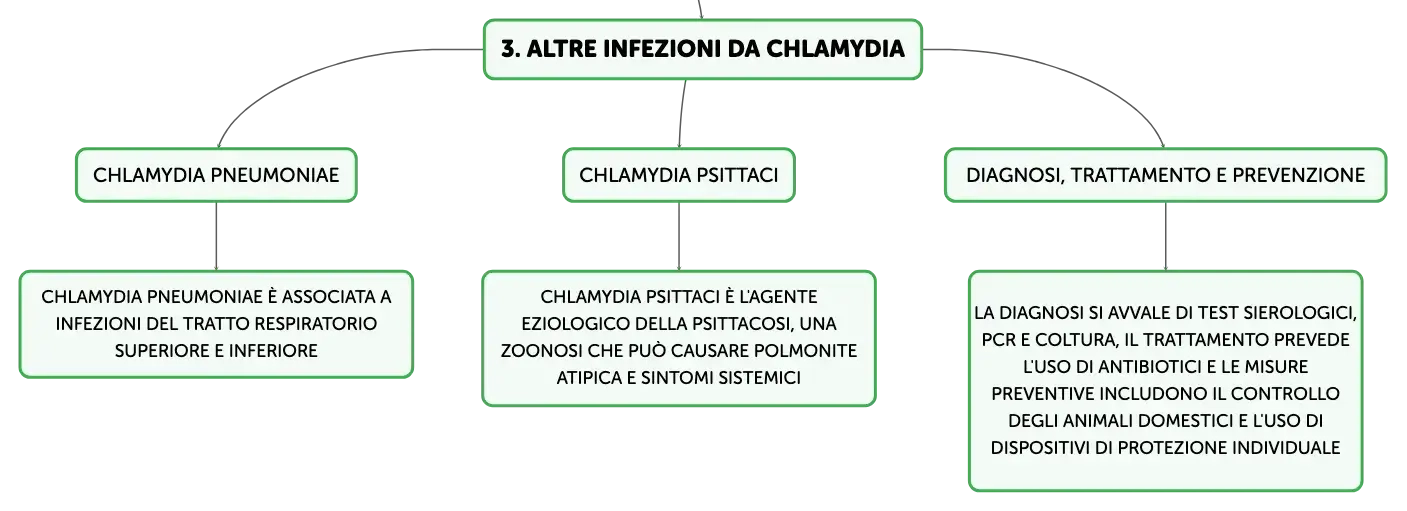 3. ALTRE INFEZIONI DA CHLAMYDIA

CHLAMYDIA PNEUMONIAE

CHLAMYDIA PNEUMONIAE È ASSOCIATA A INFEZIONI DEL TRATTO RESPIRATORIO SUPERIORE E INFERIORE

CHLAMYDIA PSITTACI

CHLAMYDIA PSITTACI È L'AGENTE EZIOLOGICO DELLA PSITTACOSI, UNA ZOONOSI CHE PUÒ CAUSARE POLMONITE ATIPICA E SINTOMI SISTEMICI

DIAGNOSI, TRATTAMENTO E PREVENZIONE

LA DIAGNOSI SI AVVALE DI TEST SIEROLOGICI, PCR E COLTURA, IL TRATTAMENTO PREVEDE L'USO DI ANTIBIOTICI E LE MISURE PREVENTIVE INCLUDONO IL CONTROLLO DEGLI ANIMALI DOMESTICI E L'USO DI DISPOSITIVI DI PROTEZIONE INDIVIDUALE